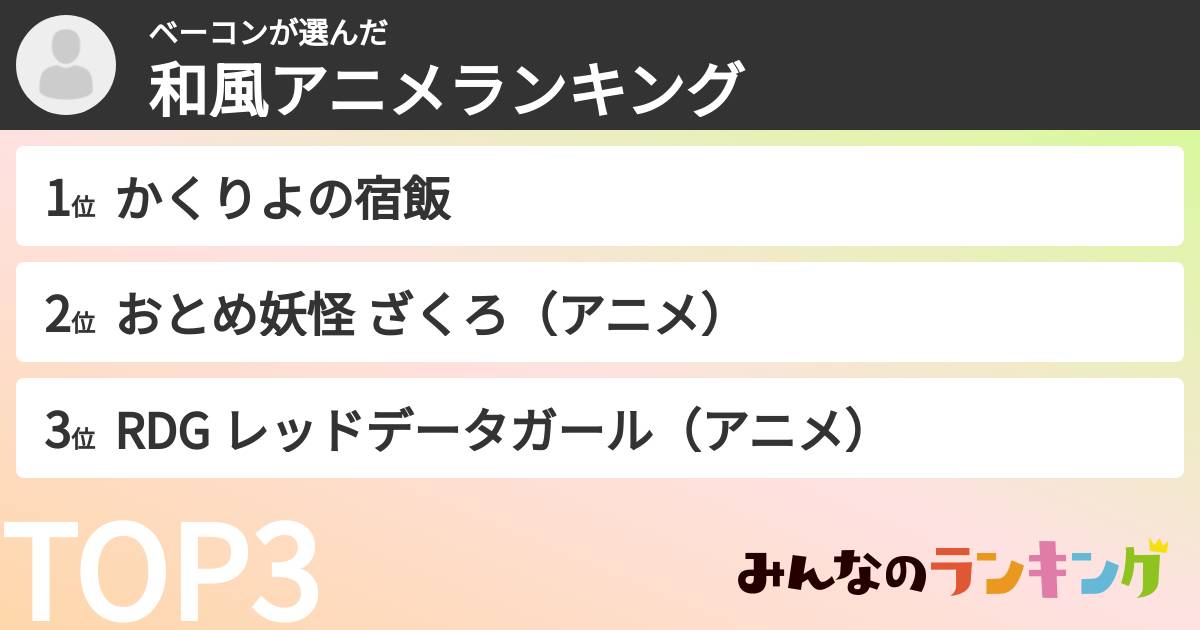 ベーコンが選んだ
和風アニメランキング

1位 かくりよの宿飯

2位 おとめ妖怪 ざくろ（アニメ）

3位 RDG レッドデータガール（アニメ）

TOP3

みんなのランキング